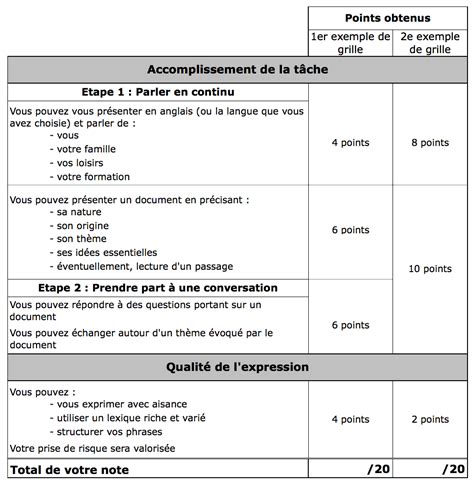 | | Points obtenus | |
|---|---|---|
| | 1er exemple de grille | 2e exemple de grille |
| **Accomplissement de la tâche** | | |
| **Etape 1 : Parler en continu** | | |
| Vous pouvez vous présenter en anglais (ou la langue que vous avez choisie) et parler de : - vous - votre famille - vos loisirs - votre formation | 4 points | 8 points |
| Vous pouvez présenter un document en précisant : - sa nature - son origine - son thème - ses idées essentielles - éventuellement, lecture d'un passage | 6 points | 10 points |
| **Etape 2 : Prendre part à une conversation** | | |
| Vous pouvez répondre à des questions portant sur un document Vous pouvez échanger autour d'un thème évoqué par le document | 6 points | |
| **Qualité de l'expression** | | |
| Vous pouvez : - vous exprimer avec aisance - utiliser un lexique riche et varié - structurer vos phrases Votre prise de risque sera valorisée | 4 points | 2 points |
| **Total de votre note** | **/20** | **/20** |